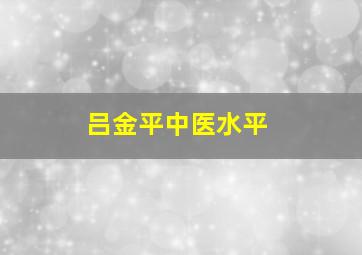 吕金平中医水平